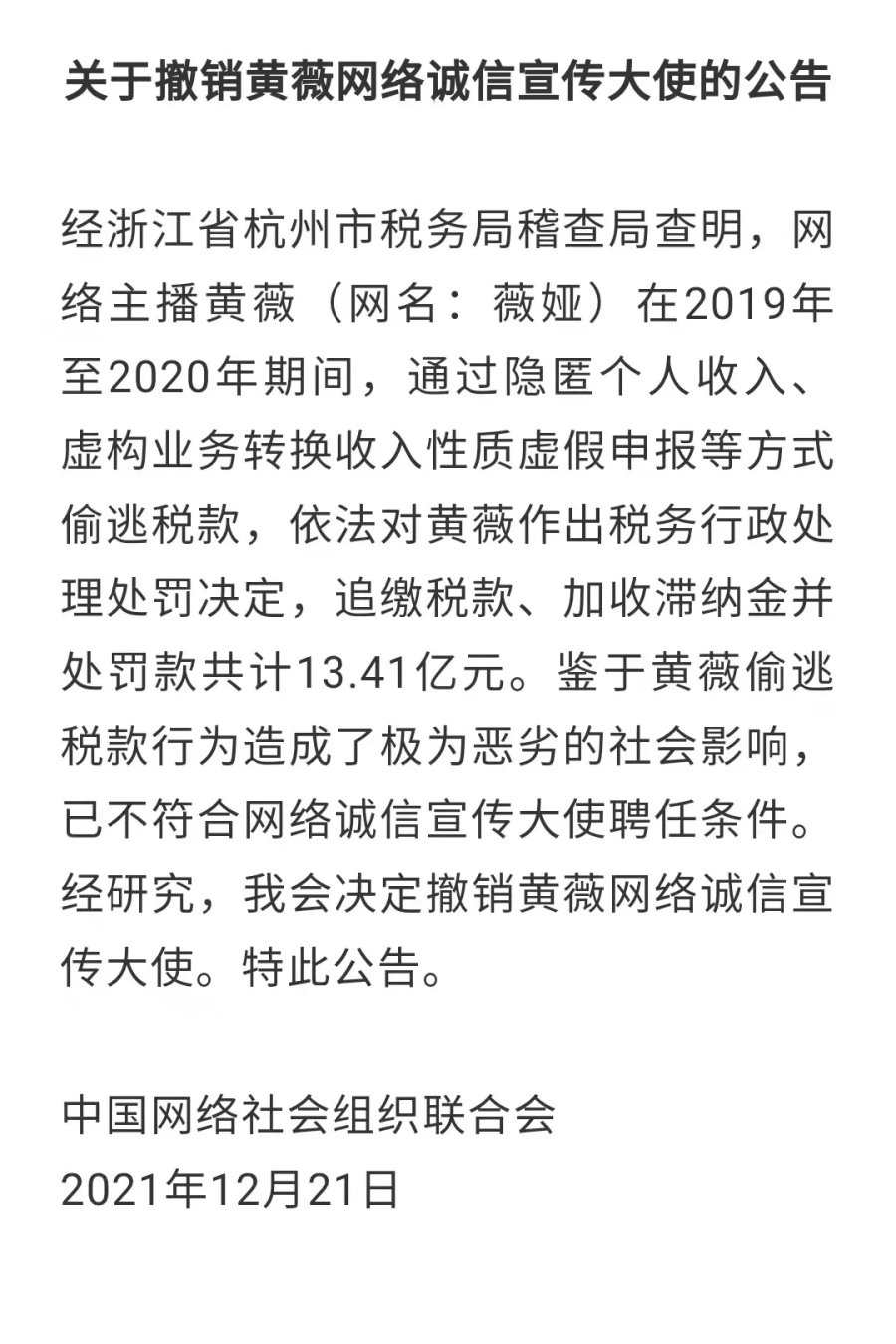 关于撤销黄薇网络诚信宣传大使的公告

经浙江省杭州市税务局稽查局查明，网络主播黄薇（网名：薇娅）在2019年至2020年期间，通过隐匿个人收入、虚构业务转换收入性质虚假申报等方式偷逃税款，依法对黄薇作出税务行政处理处罚决定，追缴税款、加收滞纳金并处罚款共计13.41亿元。鉴于黄薇偷逃税款行为造成了极为恶劣的社会影响，已不符合网络诚信宣传大使聘任条件。经研究，我会决定撤销黄薇网络诚信宣传大使。特此公告。

中国网络社会组织联合会
2021年12月21日